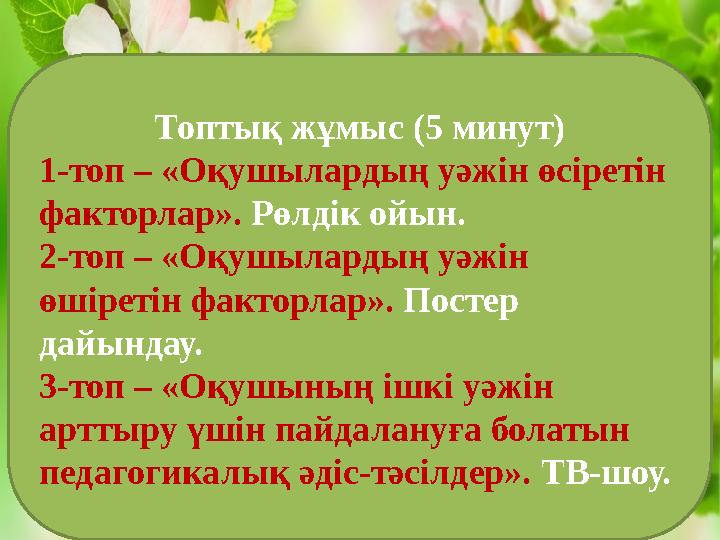 Топтық жұмыс (5 минут)
1-топ – «Оқушылардың уәжін өсіретін факторлар». Рөлдік ойын.
2-топ – «Оқушылардың уәжін өшіретін факторлар». Постер дайындау.
3-топ – «Оқушының ішкі уәжін арттыру үшін пайдалануға болатын педагогикалық әдіс-тәсілдер». ТВ-шоу.